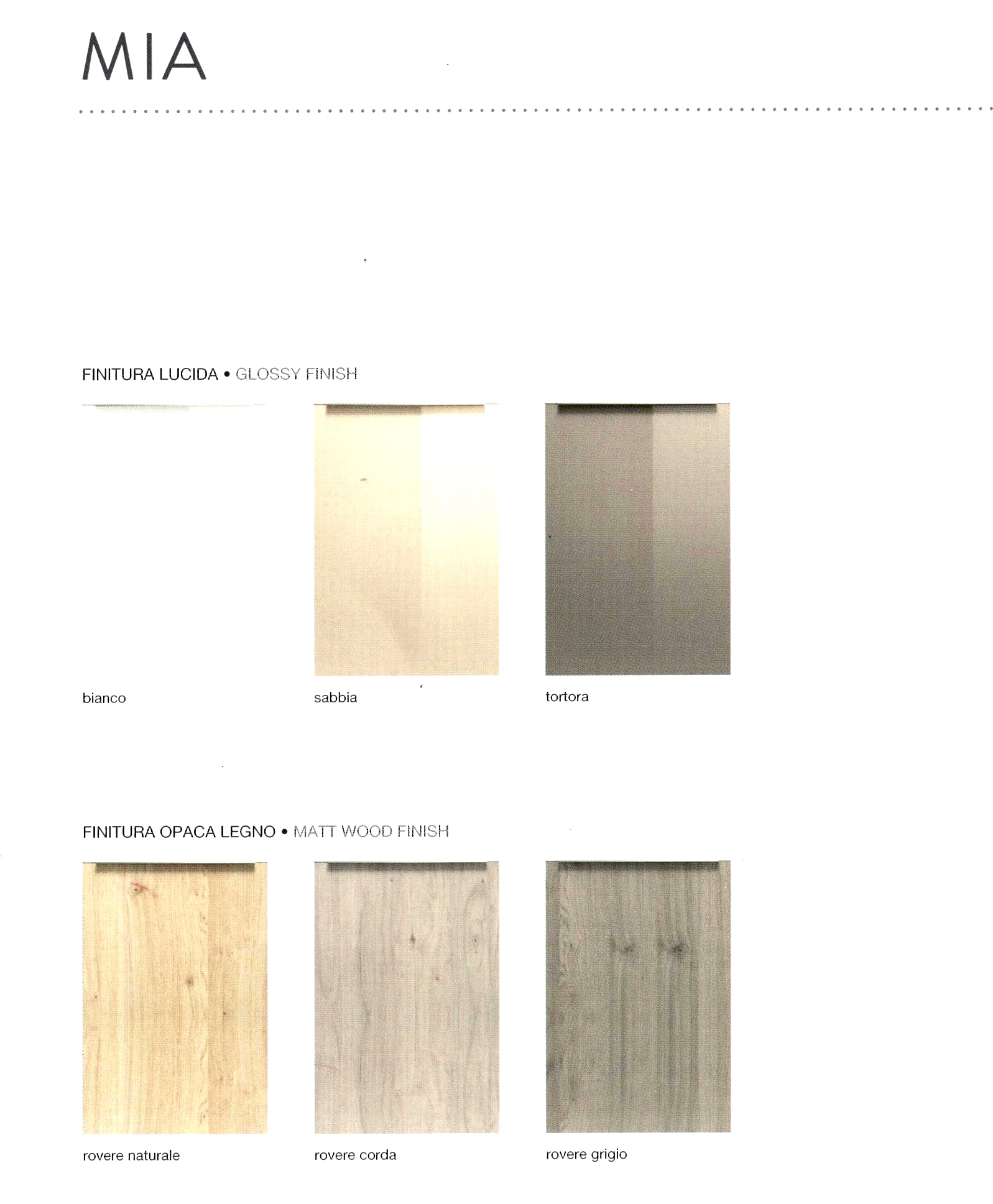 MIA

FINITURA LUCIDA • GLOSSY FINISH

bianco

sabbia

tortora

FINITURA OPACA LEGNO • MATT WOOD FINISH

rovere naturale

rovere corda

rovere grigio